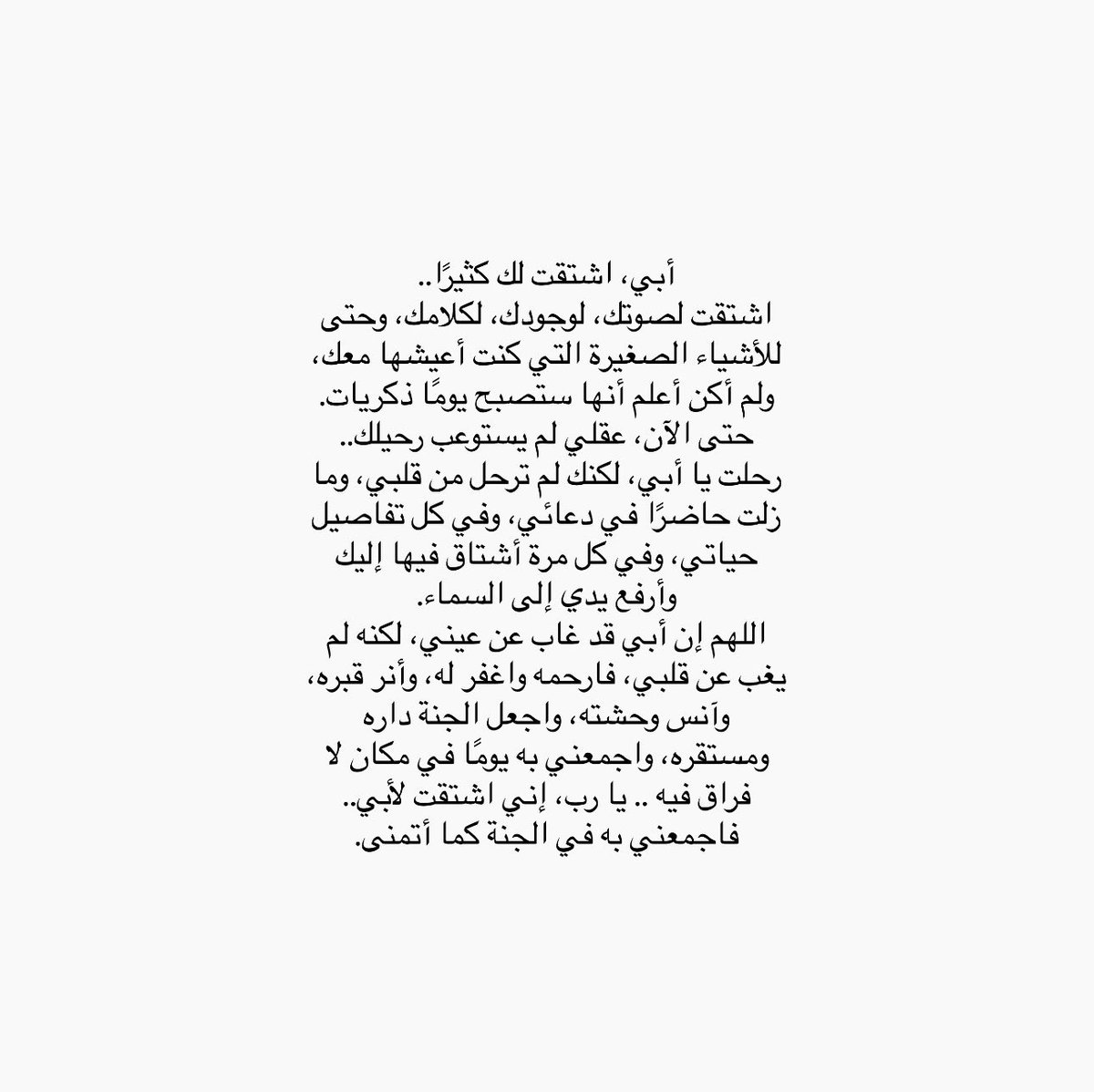 أبي، اشتقت لك كثيرًا.. اشتقت لصوتك، لوجودك، لكلامك، وحتى للأشياء الصغيرة التي كنت أعيشها معك، ولم أكن أعلم أنها ستصبح يومًا ذكريات. حتى الآن، عقلي لم يستوعب رحيلك.. رحلت يا أبي، لكنك لم ترحل من قلبي، وما زلت حاضرًا في دعائي، وفي كل تفاصيل حياتي، وفي كل مرة أشتاق فيها إليك وأرفع يدي إلى السماء.

اللهم إن أبي قد غاب عن عيني، لكنه لم يغب عن قلبي، فارحمه واغفر له، وأنر قبره، وآنس وحشته، واجعل الجنة داره ومستقره، واجمعني به يومًا في مكان لا فراق فيه .. يا رب، إني اشتقت لأبي.. فاجمعني به في الجنة كما أتمنى.